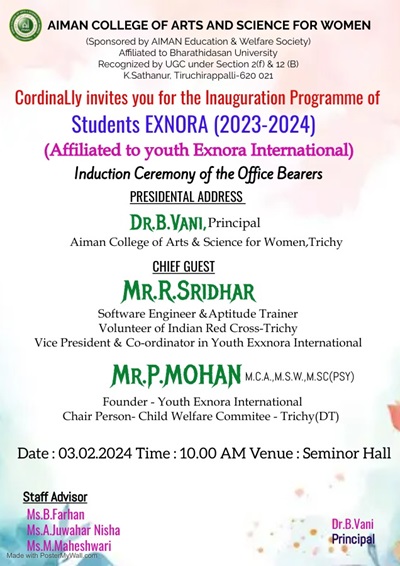 AIMAN COLLEGE OF ARTS AND SCIENCE FOR WOMEN
(Sponsored by AIMAN Education & Welfare Society)
Affiliated to Bharathidasan University
Recognized by UGC under Section 2(f) & 12 (B)
K.Sathanur, Tiruchirappalli-620 021

CordinaLly invites you for the Inauguration Programme of
Students EXNORA (2023-2024)
(Affiliated to youth Exnora International)
Induction Ceremony of the Office Bearers

PRESIDENTAL ADDRESS
DR.B.VANI, Principal
Aiman College of Arts & Science for Women,Trichy

CHIEF GUEST
MR.R.SRIDHAR
Software Engineer &Aptitude Trainer
Volunteer of Indian Red Cross-Trichy
Vice President & Co-ordinator in Youth Exxnora International

MR.P.MOHAN M.C.A.,M.S.W.,M.SC(PSY)
Founder - Youth Exnora International
Chair Person- Child Welfare Commitee - Trichy(DT)

Date : 03.02.2024 Time : 10.00 AM Venue : Seminor Hall

Staff Advisor
Ms.B.Farhan
Ms.A.Juwahar Nisha
Ms.M.Maheshwari

Dr.B.Vani
Principal

Made with PosterMyWall.com